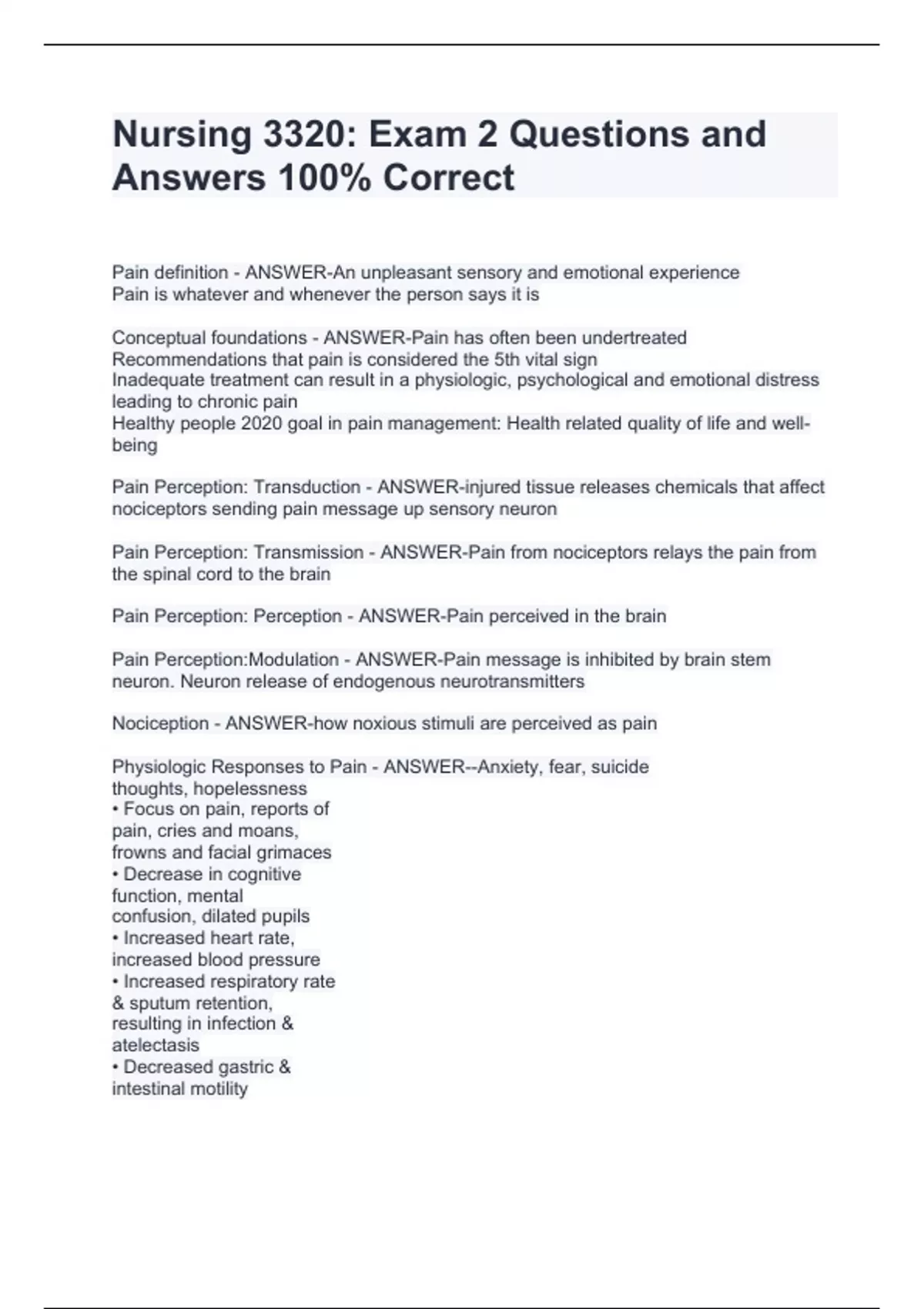 Nursing 3320: Exam 2 Questions and Answers 100% Correct

Pain definition - ANSWER-An unpleasant sensory and emotional experience
Pain is whatever and whenever the person says it is

Conceptual foundations - ANSWER-Pain has often been undertreated
Recommendations that pain is considered the 5th vital sign
Inadequate treatment can result in a physiologic, psychological and emotional distress leading to chronic pain
Healthy people 2020 goal in pain management: Health related quality of life and well-being

Pain Perception: Transduction - ANSWER-injured tissue releases chemicals that affect nociceptors sending pain message up sensory neuron

Pain Perception: Transmission - ANSWER-Pain from nociceptors relays the pain from the spinal cord to the brain

Pain Perception: Perception - ANSWER-Pain perceived in the brain

Pain Perception:Modulation - ANSWER-Pain message is inhibited by brain stem neuron. Neuron release of endogenous neurotransmitters

Nociception - ANSWER-how noxious stimuli are perceived as pain

Physiologic Responses to Pain - ANSWER--Anxiety, fear, suicide thoughts, hopelessness
• Focus on pain, reports of pain, cries and moans, frowns and facial grimaces
• Decrease in cognitive function, mental confusion, dilated pupils
• Increased heart rate, increased blood pressure
• Increased respiratory rate & sputum retention, resulting in infection & atelectasis
• Decreased gastric & intestinal motility